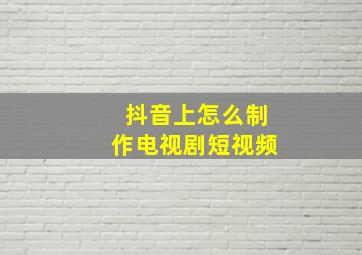 抖音上怎么制作电视剧短视频